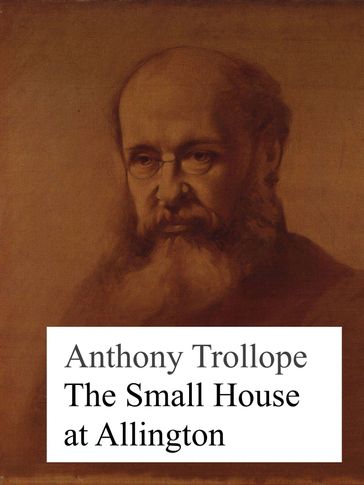 Anthony Trollope
The Small House at Allington